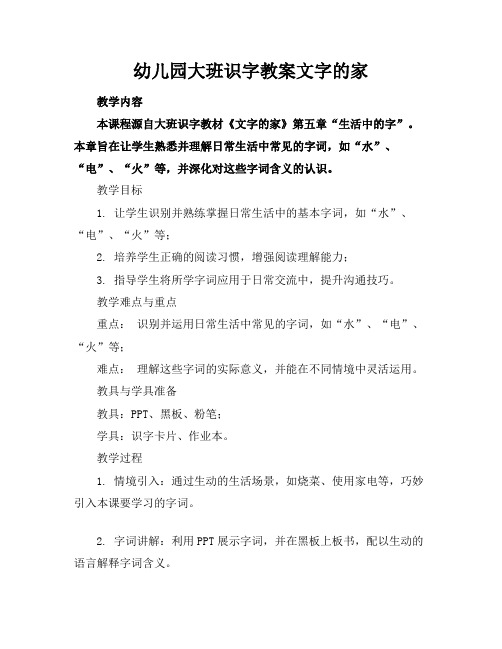 幼儿园大班识字教案文字的家

教学内容

本课程源自大班识字教材《文字的家》第五章“生活中的字”。本章旨在让学生熟悉并理解日常生活中常见的字词，如“水”、“电”、“火”等，并深化对这些字词含义的认识。

教学目标

1. 让学生识别并熟练掌握日常生活中的基本字词，如“水”、“电”、“火”等；

2. 培养学生正确的阅读习惯，增强阅读理解能力；

3. 指导学生将所学字词应用于日常交流中，提升沟通技巧。

教学难点与重点

重点： 识别并运用日常生活中常见的字词，如“水”、“电”、“火”等；

难点： 理解这些字词的实际意义，并能在不同情境中灵活运用。

教具与学具准备

教具：PPT、黑板、粉笔；

学具：识字卡片、作业本。

教学过程

1. 情境引入：通过生动的生活场景，如烧菜、使用家电等，巧妙引入本课要学习的字词。

2. 字词讲解：利用PPT展示字词，并在黑板上板书，配以生动的语言解释字词含义。